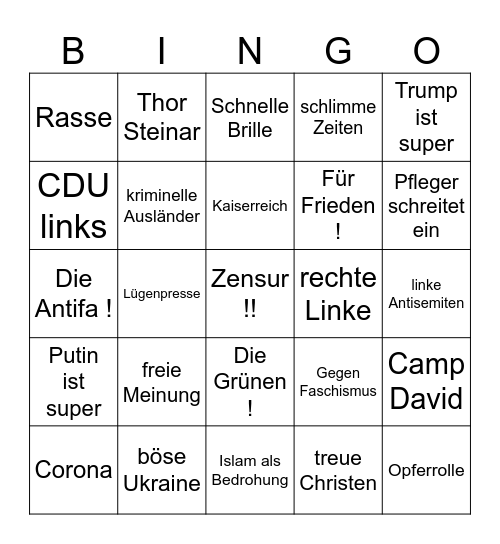 | B | I | N | G | O |
|---|---|---|---|---|
| Rasse | Thor Steinar | Schnelle Brille | schlimme Zeiten | Trump ist super |
| CDU links | kriminelle Ausländer | Kaiserreich | Für Frieden ! | Pfleger schreitet ein |
| Die Antifa ! | Lügenpresse | Zensur !! | rechte Linke | linke Antisemiten |
| Putin ist super | freie Meinung | Die Grünen ! | Gegen Faschismus | Camp David |
| Corona | böse Ukraine | Islam als Bedrohung | treue Christen | Opferrolle |